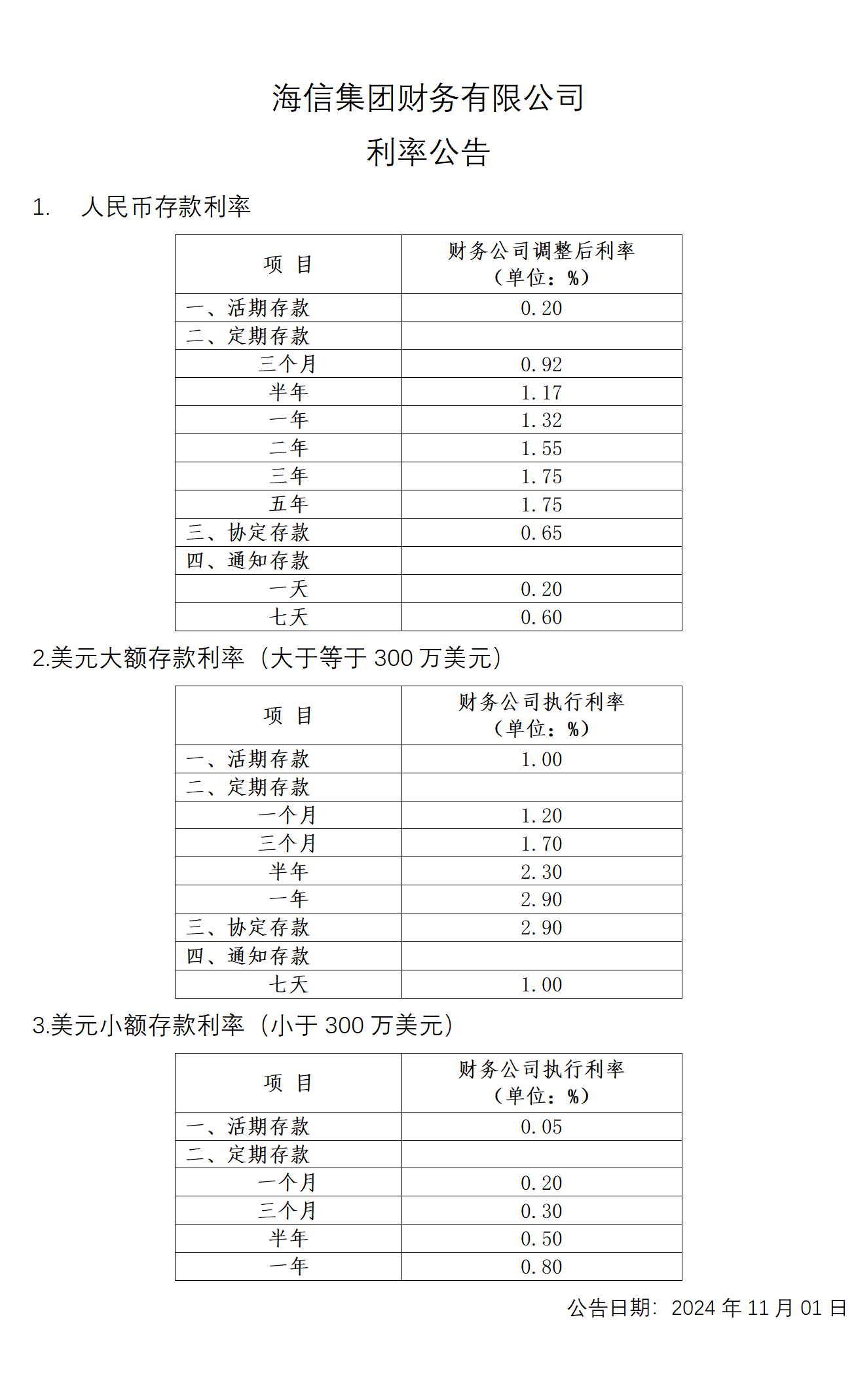 海信集团财务有限公司
利率公告

1. 人民币存款利率

| 项 目 | 财务公司调整后利率（单位：%） |
|---|---|
| 一、活期存款 | 0.20 |
| 二、定期存款 | |
| 三个月 | 0.92 |
| 半年 | 1.17 |
| 一年 | 1.32 |
| 二年 | 1.55 |
| 三年 | 1.75 |
| 五年 | 1.75 |
| 三、协定存款 | 0.65 |
| 四、通知存款 | |
| 一天 | 0.20 |
| 七天 | 0.60 |

2.美元大额存款利率（大于等于 300 万美元）

| 项 目 | 财务公司执行利率（单位：%） |
|---|---|
| 一、活期存款 | 1.00 |
| 二、定期存款 | |
| 一个月 | 1.20 |
| 三个月 | 1.70 |
| 半年 | 2.30 |
| 一年 | 2.90 |
| 三、协定存款 | 2.90 |
| 四、通知存款 | |
| 七天 | 1.00 |

3.美元小额存款利率（小于 300 万美元）

| 项 目 | 财务公司执行利率（单位：%） |
|---|---|
| 一、活期存款 | 0.05 |
| 二、定期存款 | |
| 一个月 | 0.20 |
| 三个月 | 0.30 |
| 半年 | 0.50 |
| 一年 | 0.80 |

公告日期：2024 年 11 月 01 日